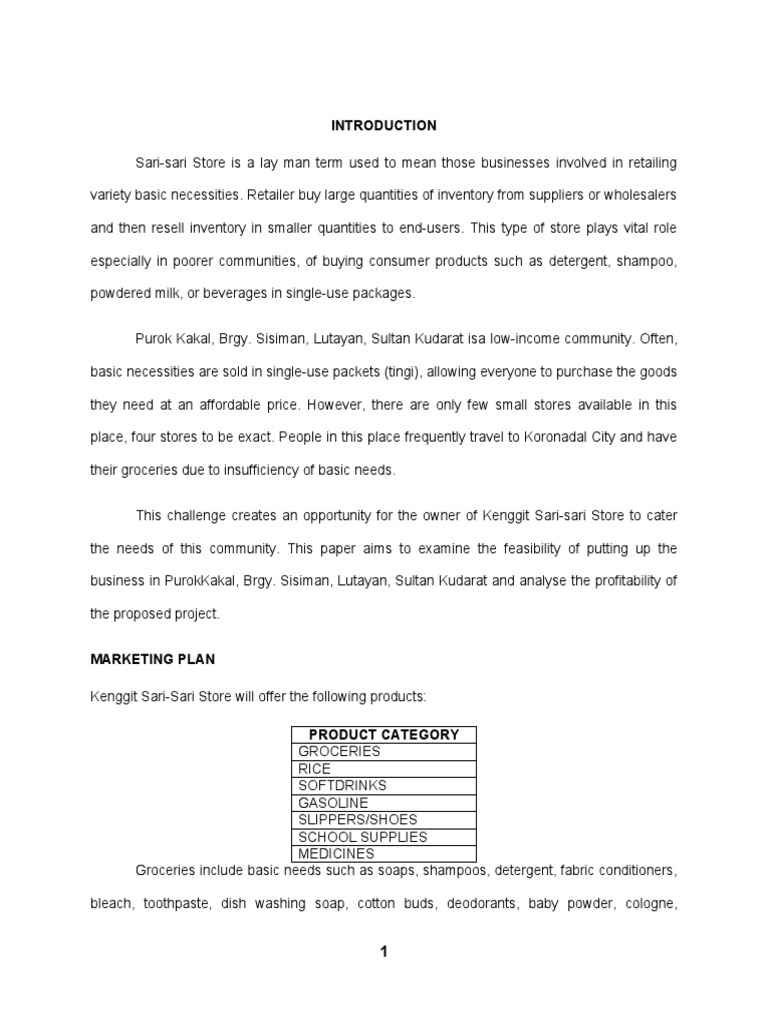 INTRODUCTION

Sari-sari Store is a lay man term used to mean those businesses involved in retailing variety basic necessities. Retailer buy large quantities of inventory from suppliers or wholesalers and then resell inventory in smaller quantities to end-users. This type of store plays vital role especially in poorer communities, of buying consumer products such as detergent, shampoo, powdered milk, or beverages in single-use packages.

Purok Kakal, Brgy. Sisiman, Lutayan, Sultan Kudarat isa low-income community. Often, basic necessities are sold in single-use packets (tingi), allowing everyone to purchase the goods they need at an affordable price. However, there are only few small stores available in this place, four stores to be exact. People in this place frequently travel to Koronadal City and have their groceries due to insufficiency of basic needs.

This challenge creates an opportunity for the owner of Kenggit Sari-sari Store to cater the needs of this community. This paper aims to examine the feasibility of putting up the business in PurokKakal, Brgy. Sisiman, Lutayan, Sultan Kudarat and analyse the profitability of the proposed project.

MARKETING PLAN

Kenggit Sari-Sari Store will offer the following products:

| PRODUCT CATEGORY |
|---|
| GROCERIES |
| RICE |
| SOFTDRINKS |
| GASOLINE |
| SLIPPERS/SHOES |
| SCHOOL SUPPLIES |
| MEDICINES |

Groceries include basic needs such as soaps, shampoos, detergent, fabric conditioners, bleach, toothpaste, dish washing soap, cotton buds, deodorants, baby powder, cologne,

1